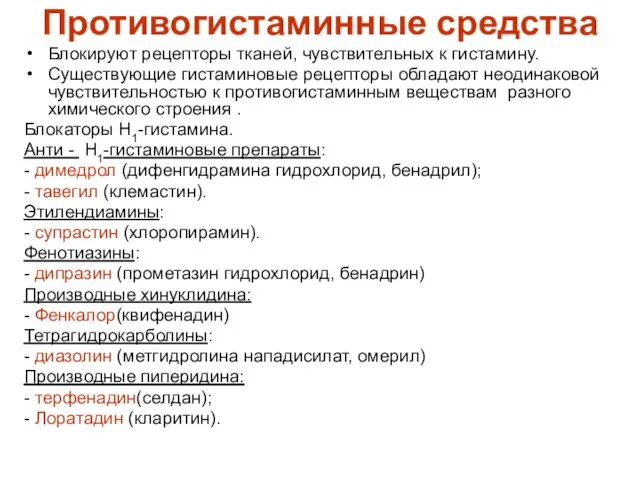 Противогистаминные средства

• Блокируют рецепторы тканей, чувствительных к гистамину.
• Существующие гистаминовые рецепторы обладают неодинаковой чувствительностью к противогистаминным веществам разного химического строения .

Блокаторы $H_1$-гистамина.
Анти - $H_1$-гистаминовые препараты:
- димедрол (дифенгидрамина гидрохлорид, бенадрил);
- тавегил (клемастин).
Этилендиамины:
- супрастин (хлоропирамин).
Фенотиазины:
- дипразин (прометазин гидрохлорид, бенадрин)
Производные хинуклидина:
- Фенкалор(квифенадин)
Тетрагидрокарболины:
- диазолин (метгидролина нападисилат, омерил)
Производные пиперидина:
- терфенадин(селдан);
- Лоратадин (кларитин).